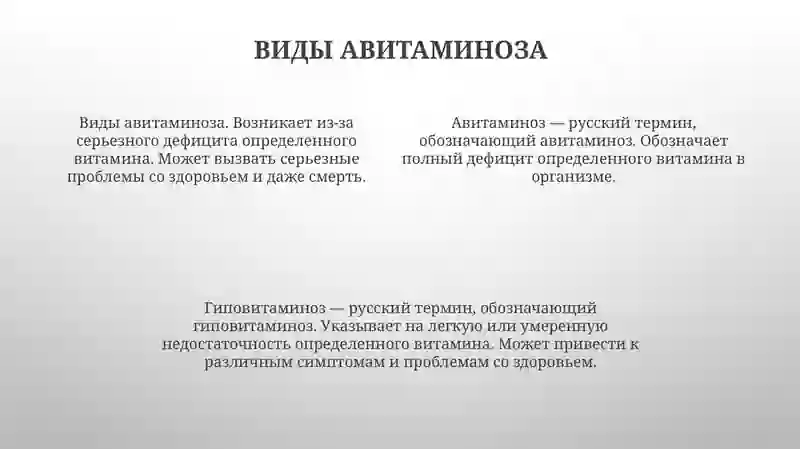 ВИДЫ АВИТАМИНОЗА

Виды авитаминоза. Возникает из-за серьезного дефицита определенного витамина. Может вызвать серьезные проблемы со здоровьем и даже смерть.

Авитаминоз — русский термин, обозначающий авитаминоз. Обозначает полный дефицит определенного витамина в организме.

Гиповитаминоз — русский термин, обозначающий гиповитаминоз. Указывает на легкую или умеренную недостаточность определенного витамина. Может привести к различным симптомам и проблемам со здоровьем.